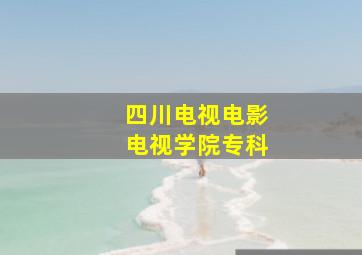 四川电视电影
电视学院专科